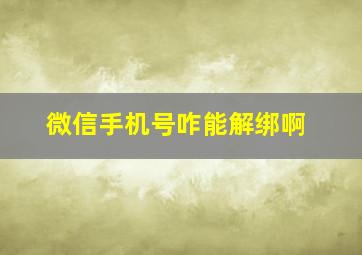 微信手机号咋能解绑啊